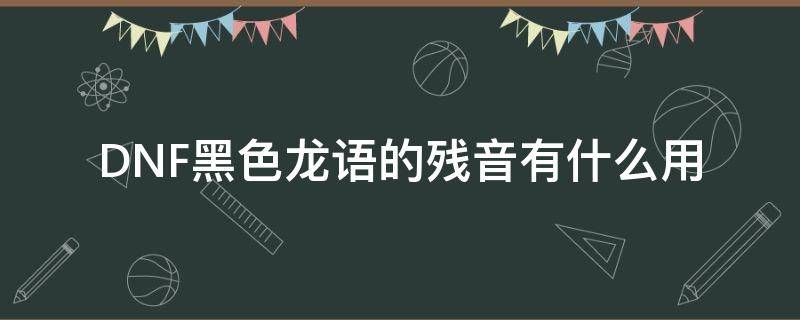 DNF黑色龙语的残音有什么用